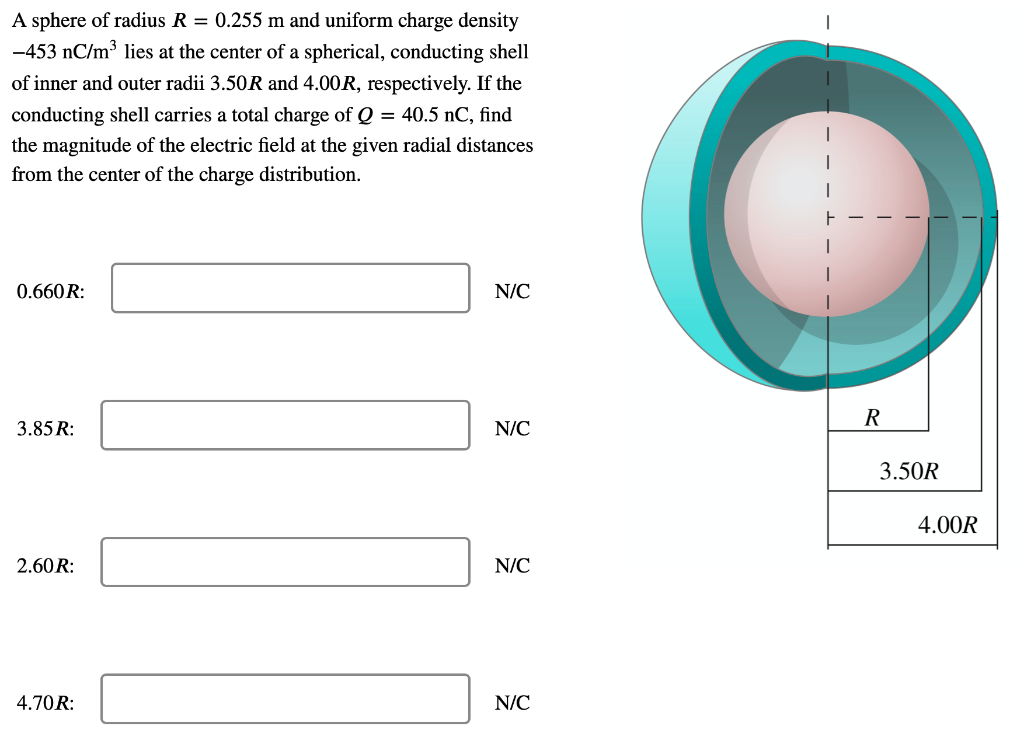 A sphere of radius $R = 0.255$ m and uniform charge density $-453$ nC/m$^3$ lies at the center of a spherical, conducting shell of inner and outer radii $3.50R$ and $4.00R$, respectively. If the conducting shell carries a total charge of $Q = 40.5$ nC, find the magnitude of the electric field at the given radial distances from the center of the charge distribution.

$0.660R$: N/C

$3.85R$: N/C

$2.60R$: N/C

$4.70R$: N/C

$R$

$3.50R$

$4.00R$